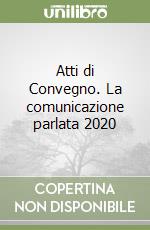 unilibro

Atti di Convegno. La comunicazione parlata 2020

COPERTINA NON DISPONIBILE